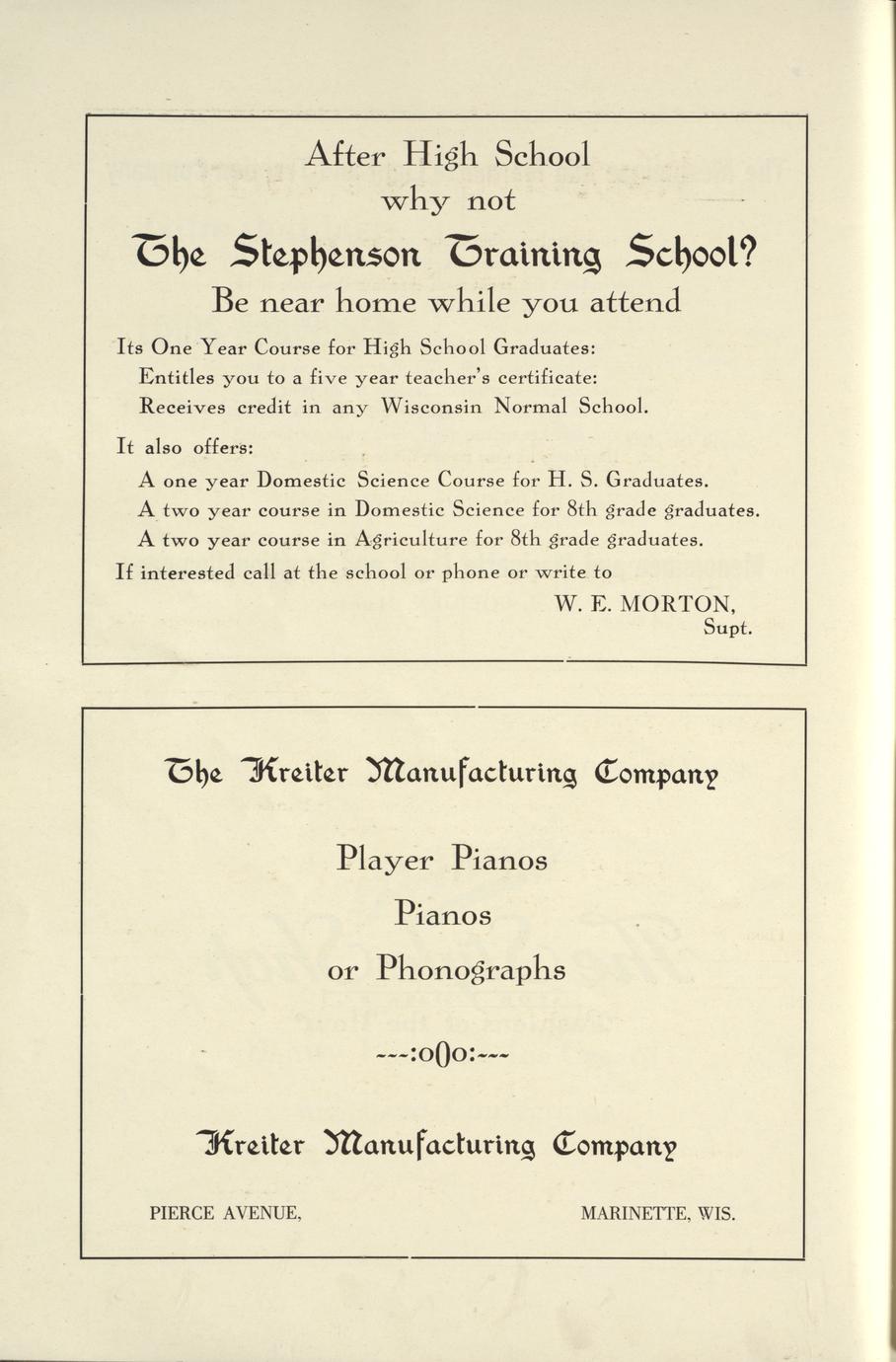 After High School
why not

The Stephenson Training School?

Be near home while you attend

Its One Year Course for High School Graduates:
Entitles you to a five year teacher's certificate:
Receives credit in any Wisconsin Normal School.

It also offers:
A one year Domestic Science Course for H. S. Graduates.
A two year course in Domestic Science for 8th grade graduates.
A two year course in Agriculture for 8th grade graduates.

If interested call at the school or phone or write to

W. E. MORTON,
Supt.

The Kreiter Manufacturing Company

Player Pianos
Pianos
or Phonographs

---:o()o:---

Kreiter Manufacturing Company

PIERCE AVENUE, MARINETTE, WIS.